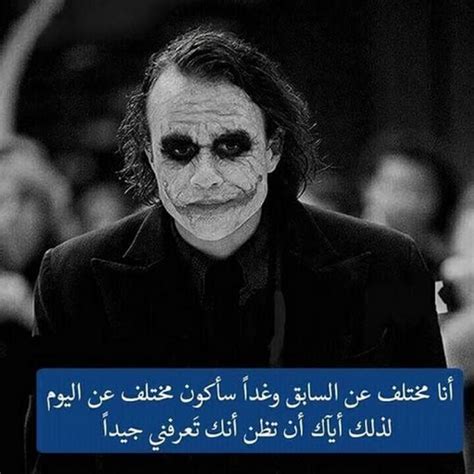 أنا مختلف عن السابق وغداً سأكون مختلف عن اليوم
لذلك أيآك أن تظن أنك تَعرفني جيداً